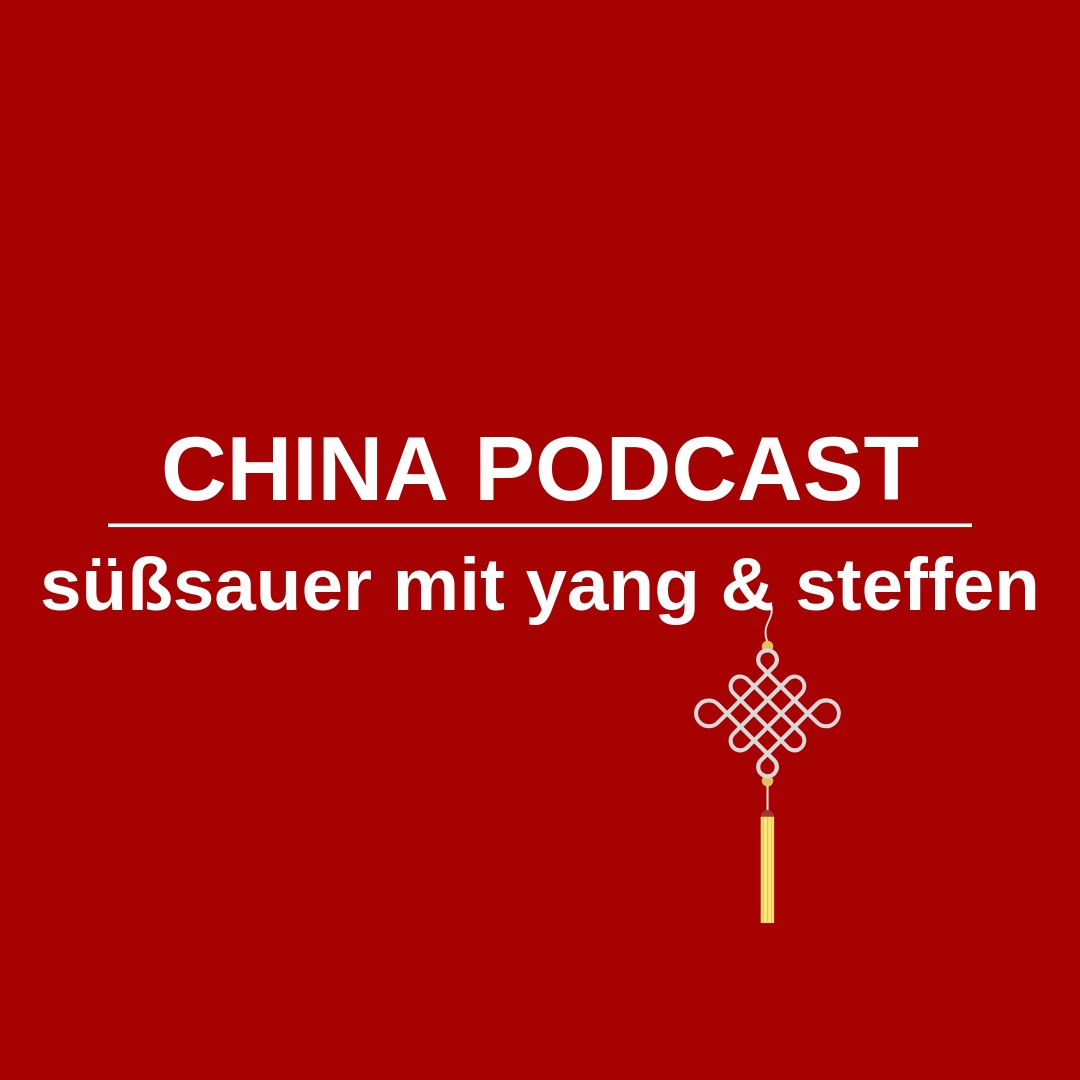 CHINA PODCAST

süßsauer mit yang & steffen